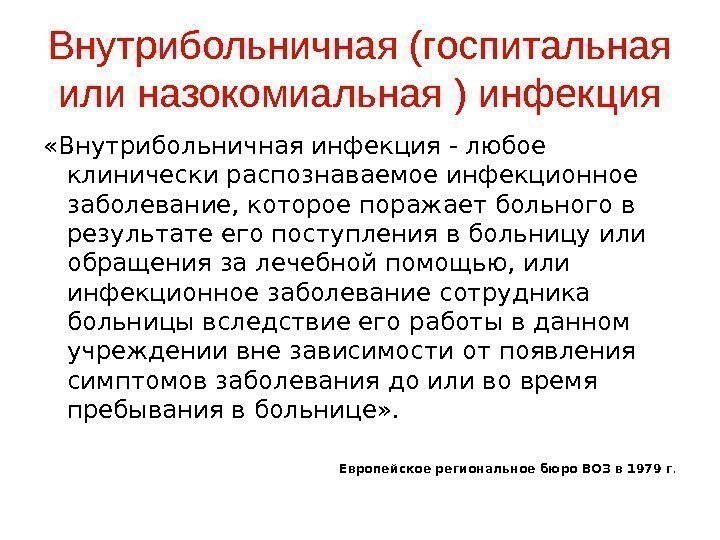 Внутрибольничная (госпитальная или назокомиальная ) инфекция

«Внутрибольничная инфекция - любое клинически распознаваемое инфекционное заболевание, которое поражает больного в результате его поступления в больницу или обращения за лечебной помощью, или инфекционное заболевание сотрудника больницы вследствие его работы в данном учреждении вне зависимости от появления симптомов заболевания до или во время пребывания в больнице».

Европейское региональное бюро ВОЗ в 1979 г.